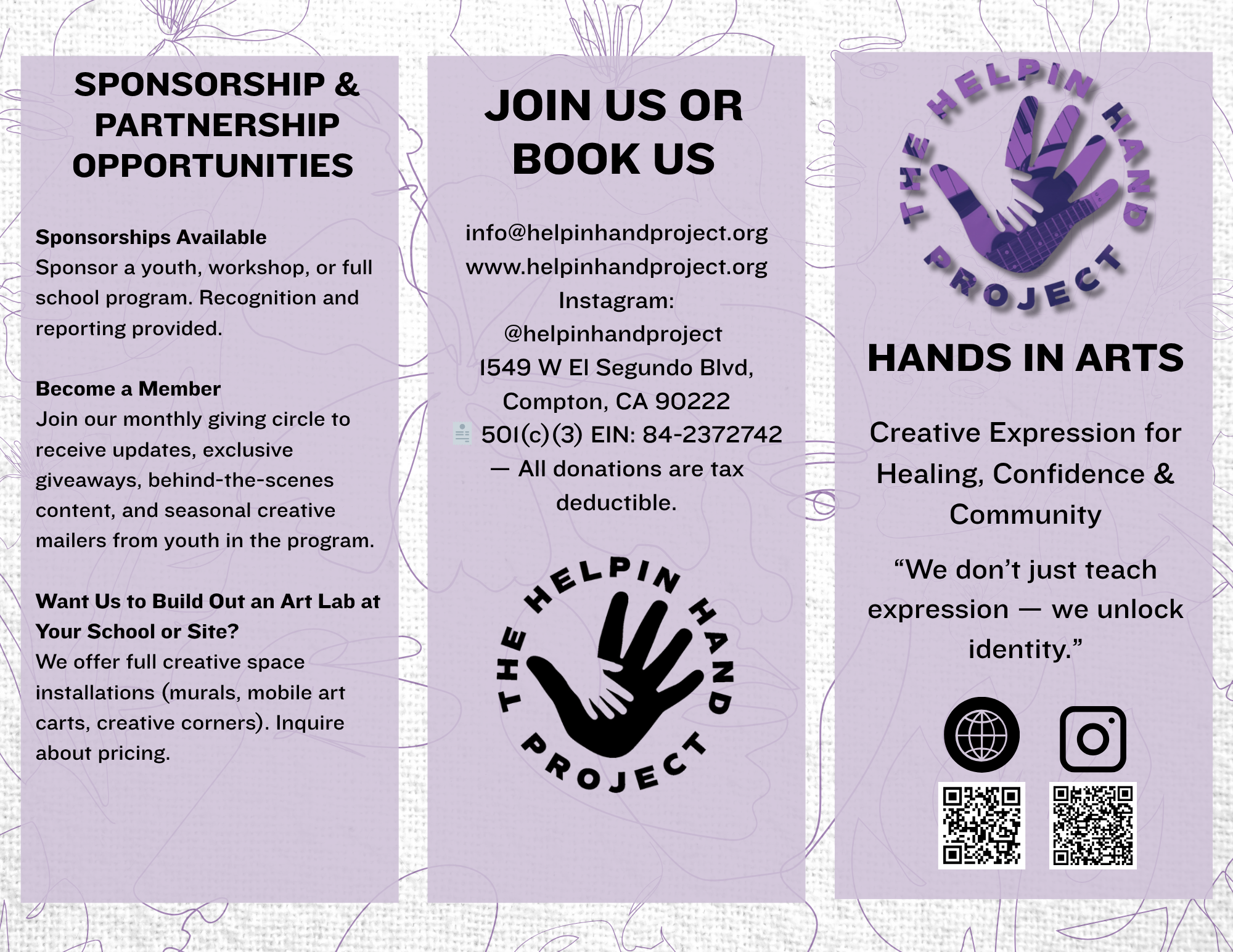 SPONSORSHIP & PARTNERSHIP OPPORTUNITIES

Sponsorships Available
Sponsor a youth, workshop, or full school program. Recognition and reporting provided.

Become a Member
Join our monthly giving circle to receive updates, exclusive giveaways, behind-the-scenes content, and seasonal creative mailers from youth in the program.

Want Us to Build Out an Art Lab at Your School or Site?
We offer full creative space installations (murals, mobile art carts, creative corners). Inquire about pricing.

JOIN US OR BOOK US

info@helpinhandproject.org
www.helpinhandproject.org
Instagram:
@helpinhandproject
1549 W El Segundo Blvd,
Compton, CA 90222
501(c)(3) EIN: 84-2372742
— All donations are tax deductible.

THE HELPIN HAND PROJECT

THE HELPIN HAND PROJECT

HANDS IN ARTS

Creative Expression for Healing, Confidence & Community

"We don't just teach expression — we unlock identity."